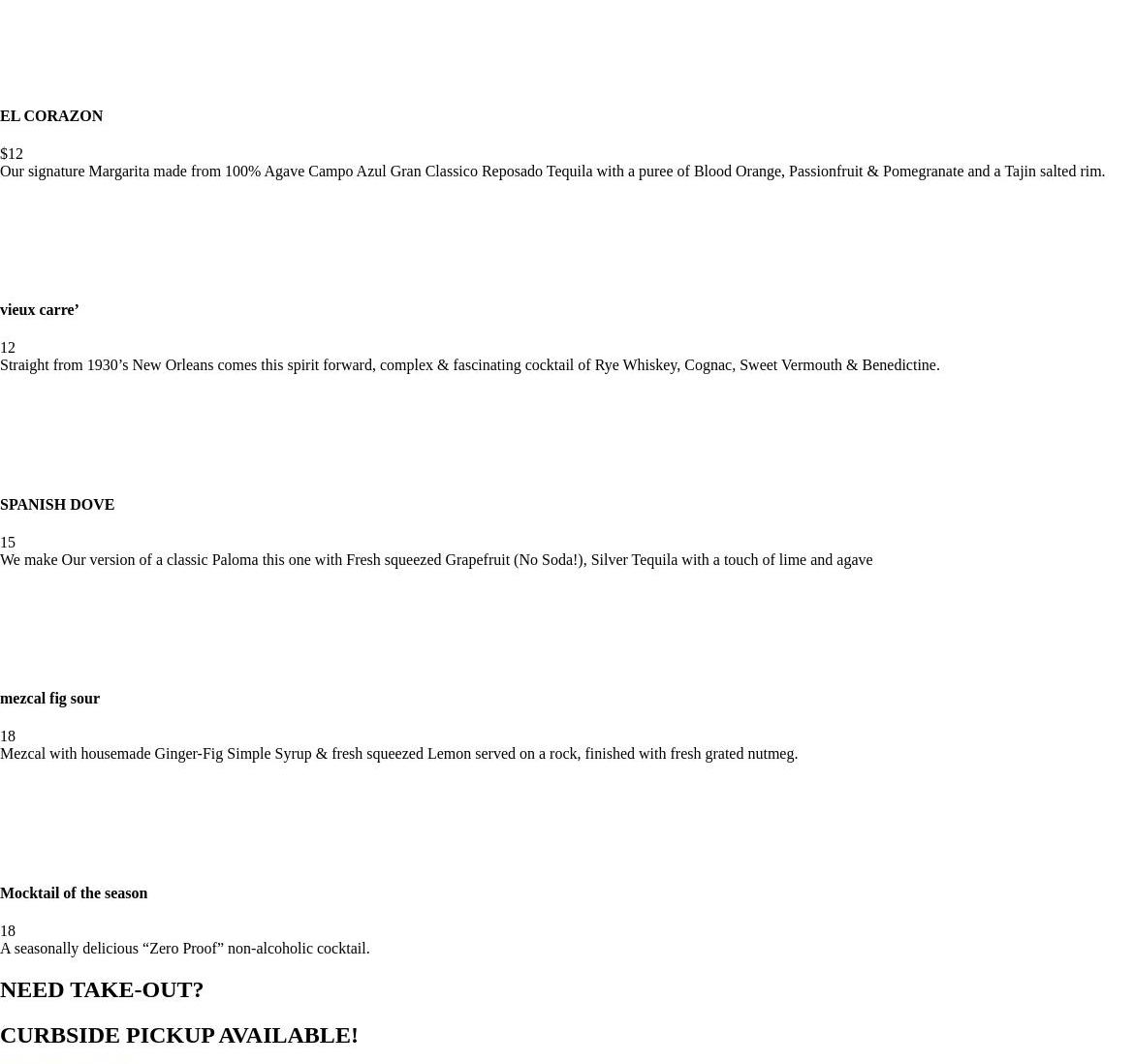 EL CORAZON

$12
Our signature Margarita made from 100% Agave Campo Azul Gran Classico Reposado Tequila with a puree of Blood Orange, Passionfruit & Pomegranate and a Tajin salted rim.

vieux carre'

12
Straight from 1930's New Orleans comes this spirit forward, complex & fascinating cocktail of Rye Whiskey, Cognac, Sweet Vermouth & Benedictine.

SPANISH DOVE

15
We make Our version of a classic Paloma this one with Fresh squeezed Grapefruit (No Soda!), Silver Tequila with a touch of lime and agave

mezcal fig sour

18
Mezcal with housemade Ginger-Fig Simple Syrup & fresh squeezed Lemon served on a rock, finished with fresh grated nutmeg.

Mocktail of the season

18
A seasonally delicious "Zero Proof" non-alcoholic cocktail.

NEED TAKE-OUT?

CURBSIDE PICKUP AVAILABLE!